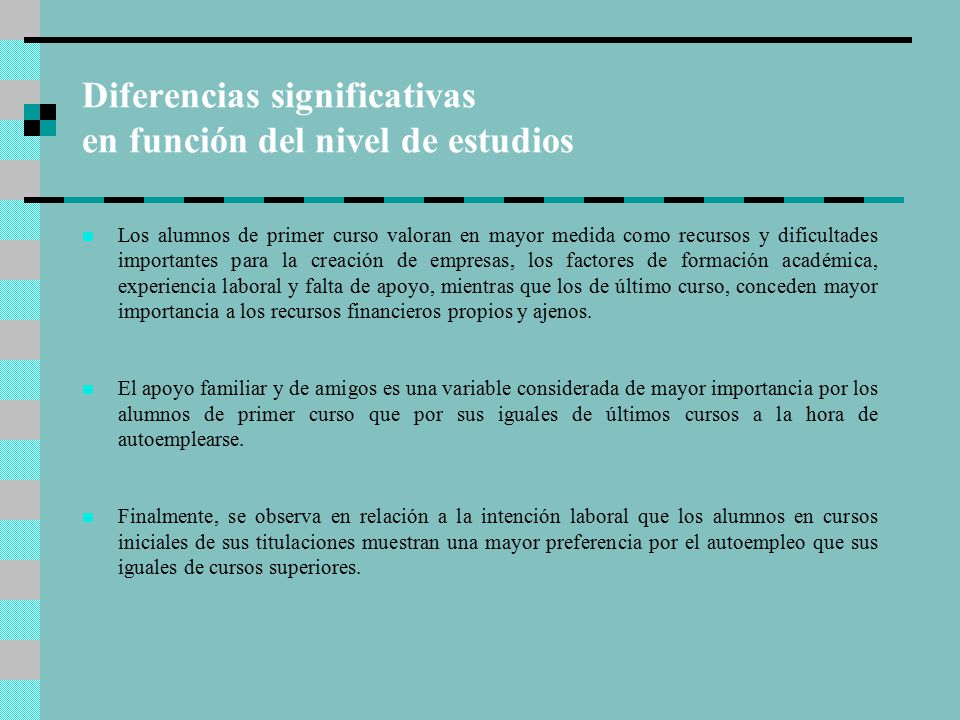 Diferencias significativas
en función del nivel de estudios

Los alumnos de primer curso valoran en mayor medida como recursos y dificultades importantes para la creación de empresas, los factores de formación académica, experiencia laboral y falta de apoyo, mientras que los de último curso, conceden mayor importancia a los recursos financieros propios y ajenos.

El apoyo familiar y de amigos es una variable considerada de mayor importancia por los alumnos de primer curso que por sus iguales de últimos cursos a la hora de autoemplearse.

Finalmente, se observa en relación a la intención laboral que los alumnos en cursos iniciales de sus titulaciones muestran una mayor preferencia por el autoempleo que sus iguales de cursos superiores.